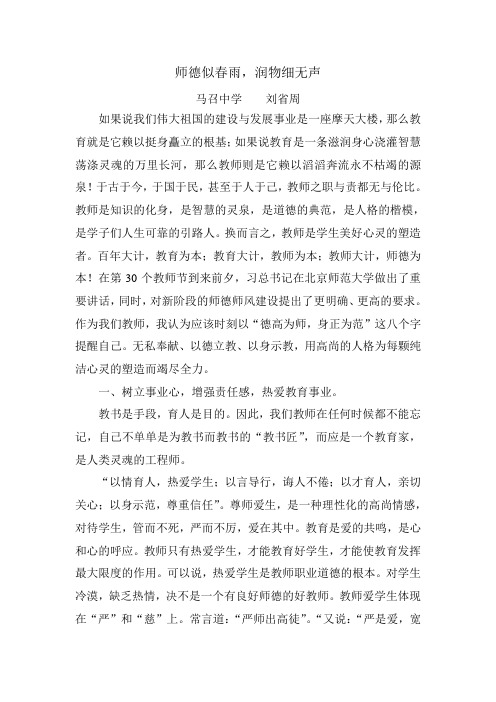 师德似春雨，润物细无声

马召中学　　刘省周

如果说我们伟大祖国的建设与发展事业是一座摩天大楼，那么教育就是它赖以挺身矗立的根基；如果说教育是一条滋润身心浇灌智慧荡涤灵魂的万里长河，那么教师则是它赖以滔滔奔流永不枯竭的源泉！于古于今，于国于民，甚至于人于己，教师之职与责都无与伦比。教师是知识的化身，是智慧的灵泉，是道德的典范，是人格的楷模，是学子们人生可靠的引路人。换而言之，教师是学生美好心灵的塑造者。百年大计，教育为本；教育大计，教师为本；教师大计，师德为本！在第 30 个教师节到来前夕，习总书记在北京师范大学做出了重要讲话，同时，对新阶段的师德师风建设提出了更明确、更高的要求。作为我们教师，我认为应该时刻以“德高为师，身正为范”这八个字提醒自己。无私奉献、以德立教、以身示教，用高尚的人格为每颗纯洁心灵的塑造而竭尽全力。

一、树立事业心，增强责任感，热爱教育事业。

教书是手段，育人是目的。因此，我们教师在任何时候都不能忘记，自己不单单是为教书而教书的“教书匠”，而应是一个教育家，是人类灵魂的工程师。

“以情育人，热爱学生；以言导行，诲人不倦；以才育人，亲切关心；以身示范，尊重信任”。尊师爱生，是一种理性化的高尚情感，对待学生，管而不死，严而不厉，爱在其中。教育是爱的共鸣，是心和心的呼应。教师只有热爱学生，才能教育好学生，才能使教育发挥最大限度的作用。可以说，热爱学生是教师职业道德的根本。对学生冷漠，缺乏热情，决不是一个有良好师德的好教师。教师爱学生体现在“严”和“慈”上。常言道：“严师出高徒”。“又说：“严是爱，宽